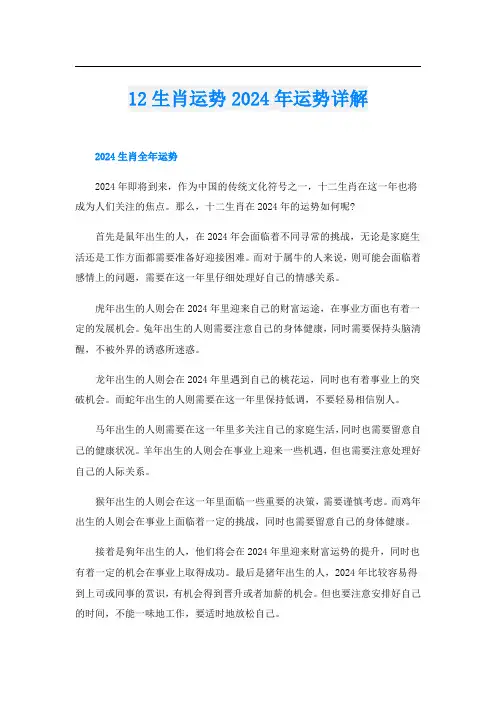 12 生肖运势 2024 年运势详解

2024 生肖全年运势

2024 年即将到来，作为中国的传统文化符号之一，十二生肖在这一年也将成为人们关注的焦点。那么，十二生肖在 2024 年的运势如何呢?

首先是鼠年出生的人，在 2024 年会面临着不同寻常的挑战，无论是家庭生活还是工作方面都需要准备好迎接困难。而对于属牛的人来说，则可能会面临着感情上的问题，需要在这一年里仔细处理好自己的情感关系。

虎年出生的人则会在 2024 年里迎来自己的财富运途，在事业方面也有着一定的发展机会。兔年出生的人则需要注意自己的身体健康，同时需要保持头脑清醒，不被外界的诱惑所迷惑。

龙年出生的人则会在 2024 年里遇到自己的桃花运，同时也有着事业上的突破机会。而蛇年出生的人则需要在这一年里保持低调，不要轻易相信别人。

马年出生的人则需要在这一年里多关注自己的家庭生活，同时也需要留意自己的健康状况。羊年出生的人则会在事业上迎来一些机遇，但也需要注意处理好自己的人际关系。

猴年出生的人则会在这一年里面临一些重要的决策，需要谨慎考虑。而鸡年出生的人则会在事业上面临着一定的挑战，同时也需要留意自己的身体健康。

接着是狗年出生的人，他们将会在 2024 年里迎来财富运势的提升，同时也有着一定的机会在事业上取得成功。最后是猪年出生的人，2024 年比较容易得到上司或同事的赏识，有机会得到晋升或者加薪的机会。但也要注意安排好自己的时间，不能一味地工作，要适时地放松自己。